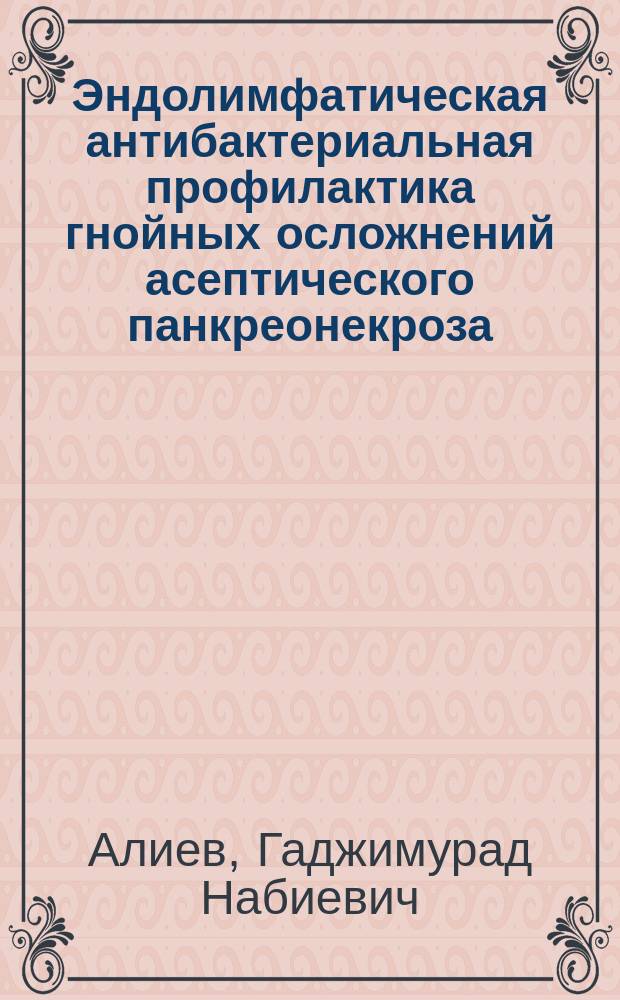 Эндолимфатическая антибактериальная профилактика гнойных осложнений асептического панкреонекроза

Алиев, Гаджимурад Набиевич